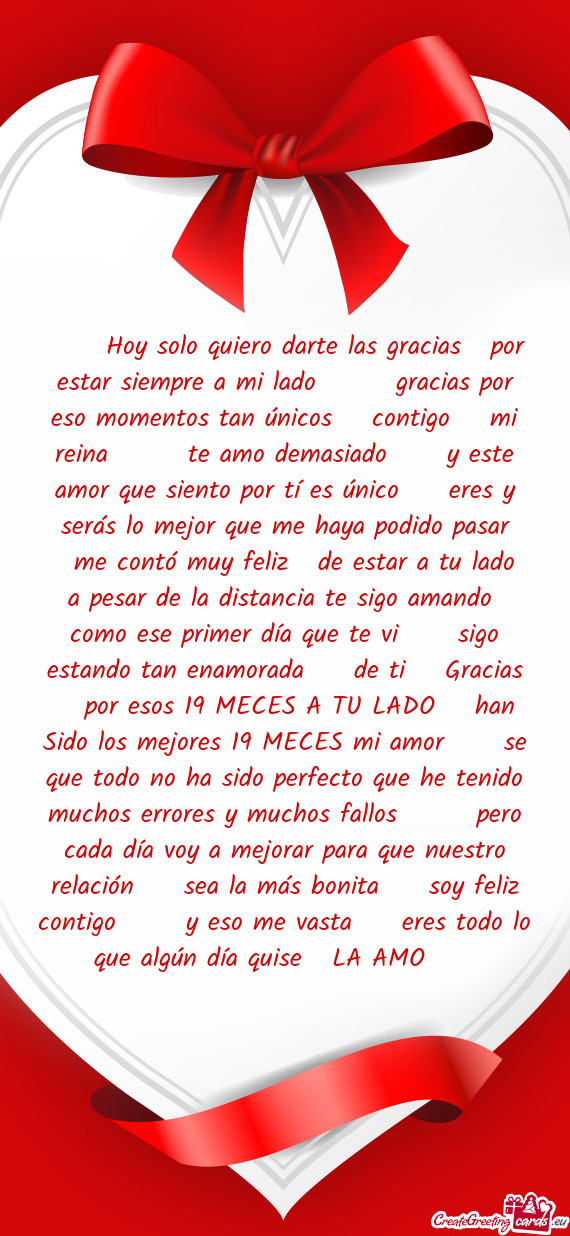 Hoy solo quiero darte las gracias por estar siempre a mi lado gracias por eso momentos tan únicos contigo mi reina te amo demasiado y este amor que siento por tí es único eres y serás lo mejor que me haya podido pasar me contó muy feliz de estar a tu lado a pesar de la distancia te sigo amando como ese primer día que te vi sigo estando tan enamorada de ti Gracias por esos 19 MECES A TU LADO han Sido los mejores 19 MECES mi amor se que todo no ha sido perfecto que he tenido muchos errores y muchos fallos pero cada día voy a mejorar para que nuestro relación sea la más bonita soy feliz contigo y eso me vasta eres todo lo que algún día quise LA AMO

CreateGreetingcards.eu